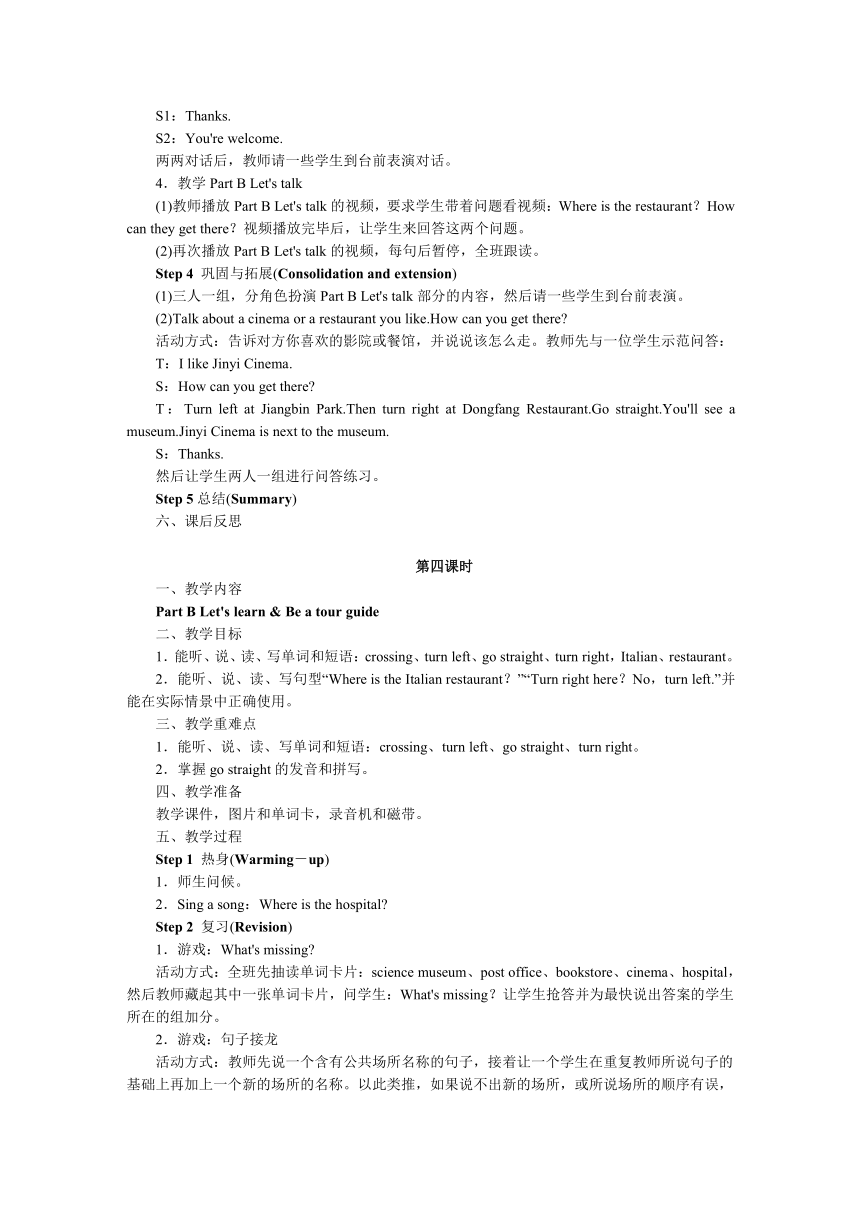 S1：Thanks.
S2：You're welcome.
两两对话后，教师请一些学生到台前表演对话。
4．教学 Part B Let's talk
(1)教师播放 Part B Let's talk 的视频，要求学生带着问题看视频：Where is the restaurant？How can they get there？视频播放完毕后，让学生来回答这两个问题。
(2)再次播放 Part B Let's talk 的视频，每句后暂停，全班跟读。
Step 4 巩固与拓展(Consolidation and extension)
(1)三人一组，分角色扮演 Part B Let's talk 部分的内容，然后请一些学生到台前表演。
(2)Talk about a cinema or a restaurant you like.How can you get there?
活动方式：告诉对方你喜欢的影院或餐馆，并说说该怎么走。教师先与一位学生示范问答：
T：I like Jinyi Cinema.
S：How can you get there?
T：Turn left at Jiangbin Park.Then turn right at Dongfang Restaurant.Go straight.You'll see a museum.Jinyi Cinema is next to the museum.
S：Thanks.
然后让学生两人一组进行问答练习。
Step 5 总结(Summary)
六、课后反思

第四课时
一、教学内容
Part B Let's learn & Be a tour guide
二、教学目标
1．能听、说、读、写单词和短语：crossing、turn left、go straight、turn right，Italian、restaurant。
2．能听、说、读、写句型“Where is the Italian restaurant？”“Turn right here？No，turn left.”并能在实际情景中正确使用。
三、教学重难点
1．能听、说、读、写单词和短语：crossing、turn left、go straight、turn right。
2．掌握 go straight 的发音和拼写。
四、教学准备
教学课件，图片和单词卡，录音机和磁带。
五、教学过程
Step 1 热身(Warming－up)
1．师生问候。
2．Sing a song：Where is the hospital?
Step 2 复习(Revision)
1．游戏：What's missing?
活动方式：全班先抽读单词卡片：science museum、post office、bookstore、cinema、hospital，然后教师藏起其中一张单词卡片，问学生：What's missing？让学生抢答并为最快说出答案的学生所在的组加分。
2．游戏：句子接龙
活动方式：教师先说一个含有公共场所名称的句子，接着让一个学生在重复教师所说句子的基础上再加上一个新的场所的名称。以此类推，如果说不出新的场所，或所说场所的顺序有误，